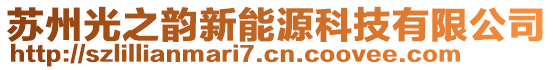 苏州光之韵新能源科技有限公司
http://szlillianmari7.cn.coovee.com